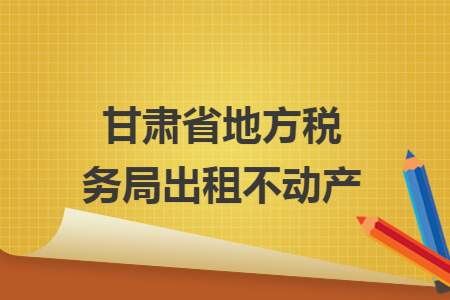 甘肃省地方税务局出租不动产